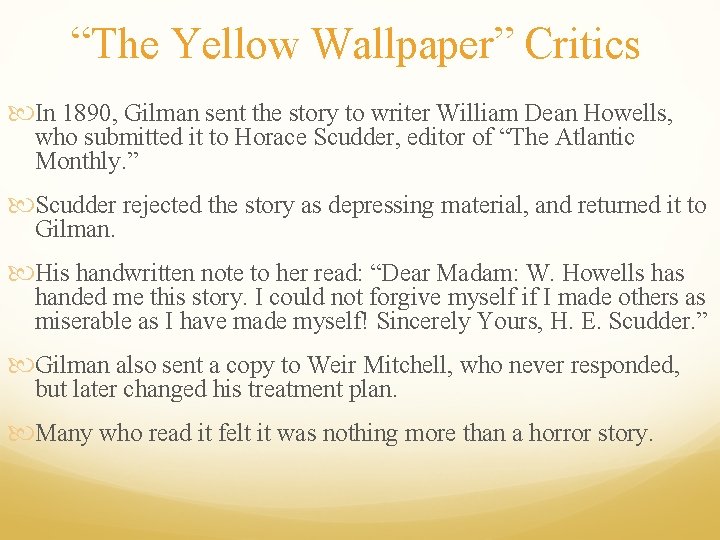 “The Yellow Wallpaper” Critics

In 1890, Gilman sent the story to writer William Dean Howells, who submitted it to Horace Scudder, editor of “The Atlantic Monthly.”

Scudder rejected the story as depressing material, and returned it to Gilman.

His handwritten note to her read: “Dear Madam: W. Howells has handed me this story. I could not forgive myself if I made others as miserable as I have made myself! Sincerely Yours, H. E. Scudder.”

Gilman also sent a copy to Weir Mitchell, who never responded, but later changed his treatment plan.

Many who read it felt it was nothing more than a horror story.